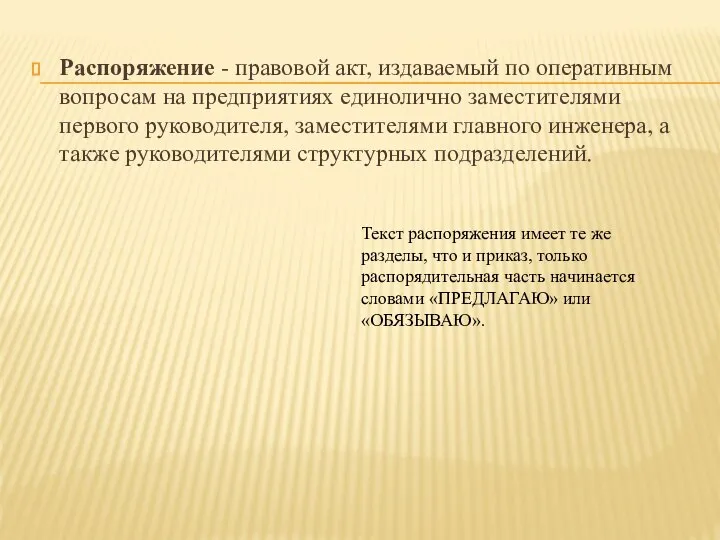 Распоряжение - правовой акт, издаваемый по оперативным вопросам на предприятиях единолично заместителями первого руководителя, заместителями главного инженера, а также руководителями структурных подразделений.

Текст распоряжения имеет те же разделы, что и приказ, только распорядительная часть начинается словами «ПРЕДЛАГАЮ» или «ОБЯЗЫВАЮ».